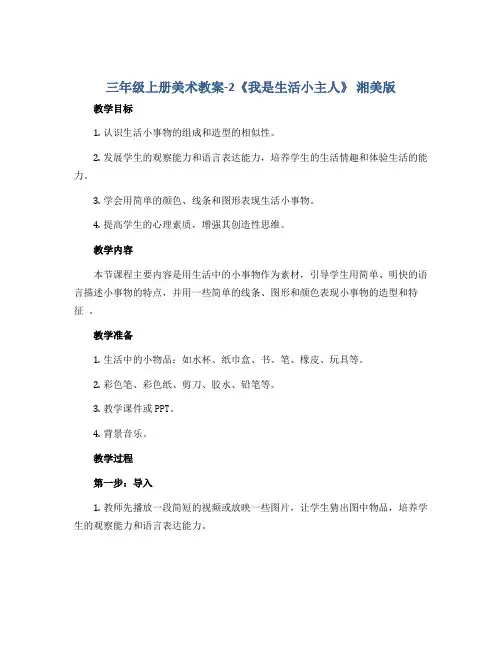 三年级上册美术教案-2《我是生活小主人》 湘美版

教学目标

1. 认识生活小事物的组成和造型的相似性。

2. 发展学生的观察能力和语言表达能力，培养学生的生活情趣和体验生活的能力。

3. 学会用简单的颜色、线条和图形表现生活小事物。

4. 提高学生的心理素质，增强其创造性思维。

教学内容

本节课程主要内容是用生活中的小事物作为素材，引导学生用简单、明快的语言描述小事物的特点，并用一些简单的线条、图形和颜色表现小事物的造型和特征 。

教学准备

1. 生活中的小物品：如水杯、纸巾盒、书、笔、橡皮、玩具等。

2. 彩色笔、彩色纸、剪刀、胶水、铅笔等。

3. 教学课件或 PPT。

4. 背景音乐。

教学过程

第一步：导入

1. 教师先播放一段简短的视频或放映一些图片，让学生猜出图中物品，培养学生的观察能力和语言表达能力。